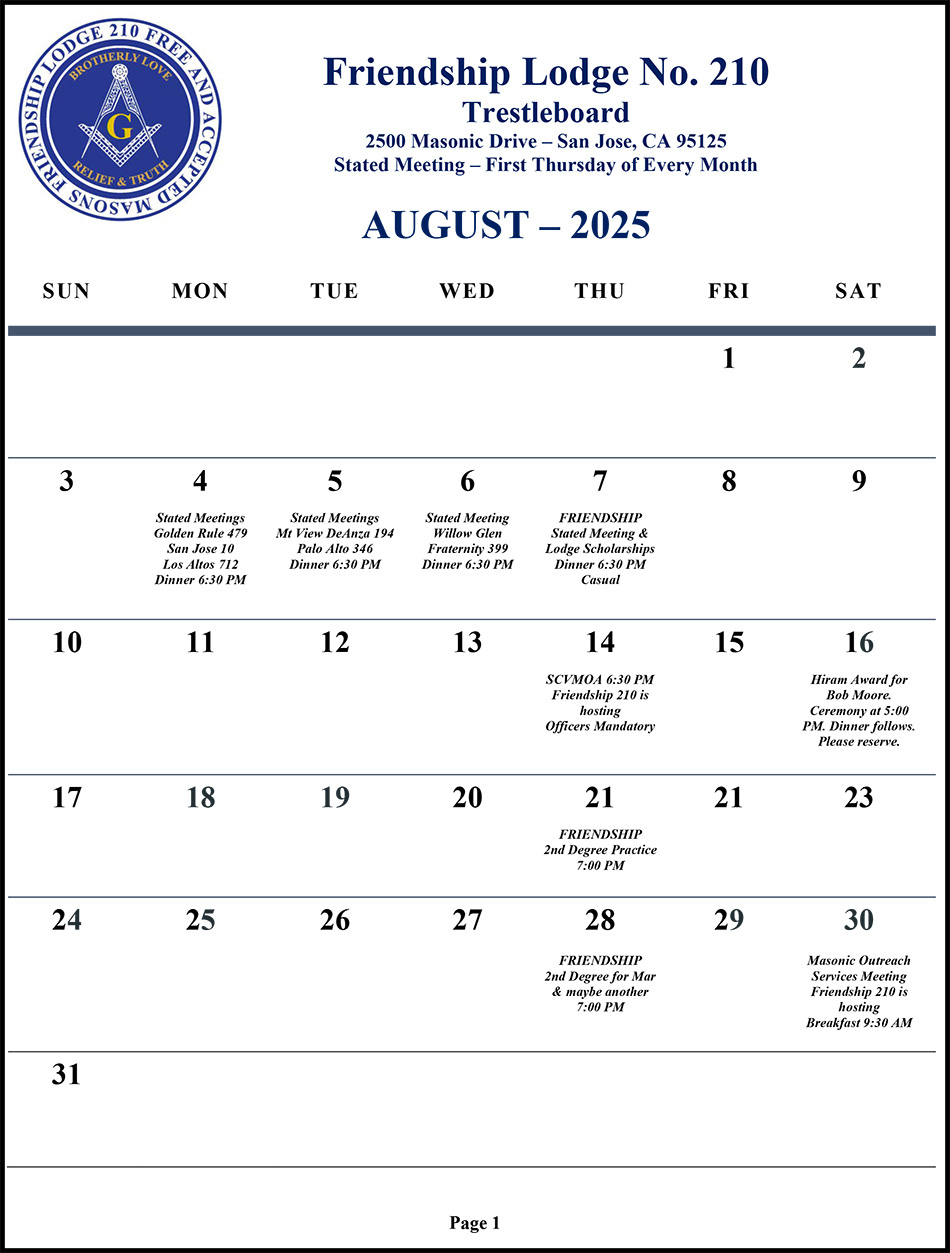 FRIENDSHIP LODGE 210 FREE AND ACCEPTED MASONS
BROTHERLY LOVE
G
RELIEF & TRUTH

Friendship Lodge No. 210
Trestleboard
2500 Masonic Drive – San Jose, CA 95125
Stated Meeting – First Thursday of Every Month

AUGUST – 2025

| SUN | MON | TUE | WED | THU | FRI | SAT |
|---|---|---|---|---|---|---|
| | | | | | 1 | 2 |
| 3 | 4 Stated Meetings Golden Rule 479 San Jose 10 Los Altos 712 Dinner 6:30 PM | 5 Stated Meetings Mt View DeAnza 194 Palo Alto 346 Dinner 6:30 PM | 6 Stated Meeting Willow Glen Fraternity 399 Dinner 6:30 PM | 7 FRIENDSHIP Stated Meeting & Lodge Scholarships Dinner 6:30 PM Casual | 8 | 9 |
| 10 | 11 | 12 | 13 | 14 SCVMOA 6:30 PM Friendship 210 is hosting Officers Mandatory | 15 | 16 Hiram Award for Bob Moore. Ceremony at 5:00 PM. Dinner follows. Please reserve. |
| 17 | 18 | 19 | 20 | 21 FRIENDSHIP 2nd Degree Practice 7:00 PM | 21 | 23 |
| 24 | 25 | 26 | 27 | 28 FRIENDSHIP 2nd Degree for Mar & maybe another 7:00 PM | 29 | 30 Masonic Outreach Services Meeting Friendship 210 is hosting Breakfast 9:30 AM |
| 31 | | | | | | |

Page 1